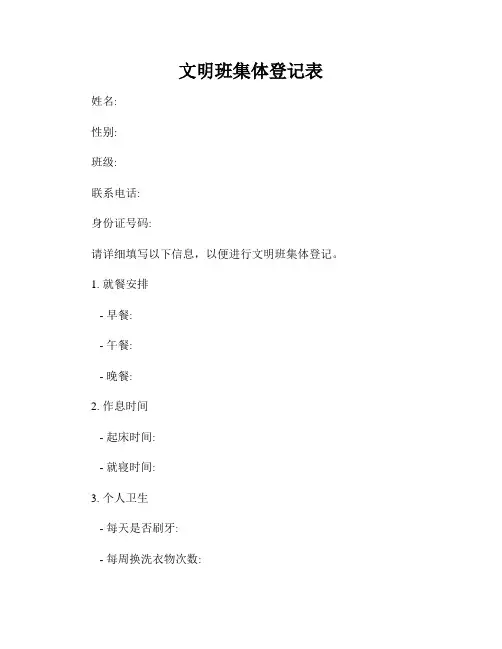 文明班集体登记表

姓名:

性别:

班级:

联系电话:

身份证号码:

请详细填写以下信息，以便进行文明班集体登记。

1. 就餐安排

- 早餐:

- 午餐:

- 晚餐:

2. 作息时间

- 起床时间:

- 就寝时间:

3. 个人卫生

- 每天是否刷牙:

- 每周换洗衣物次数: